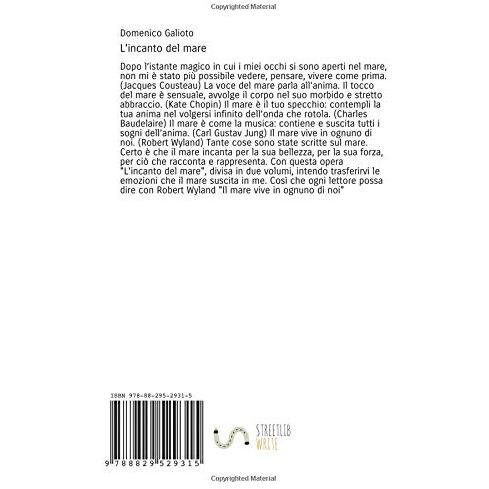 Copyrighted Material

Domenico Galioto

L'incanto del mare

Dopo l'istante magico in cui i miei occhi si sono aperti nel mare, non mi è stato più possibile vedere, pensare, vivere come prima. (Jacques Cousteau) La voce del mare parla all'anima. Il tocco del mare è sensuale, avvolge il corpo nel suo morbido e stretto abbraccio. (Kate Chopin) Il mare è il tuo specchio: contempli la tua anima nel volgersi infinito dell'onda che rotola. (Charles Baudelaire) Il mare è come la musica: contiene e suscita tutti i sogni dell'anima. (Carl Gustav Jung) Il mare vive in ognuno di noi. (Robert Wyland) Tante cose sono state scritte sul mare. Certo è che il mare incanta per la sua bellezza, per la sua forza, per ciò che racconta e rappresenta. Con questa opera "L'incanto del mare", divisa in due volumi, intendo trasferirvi le emozioni che il mare suscita in me. Così che ogni lettore possa dire con Robert Wyland "Il mare vive in ognuno di noi"

ISBN 978-88-295-2931-5

9 788829 529315

STREETLIB
WRITE

Copyrighted Material